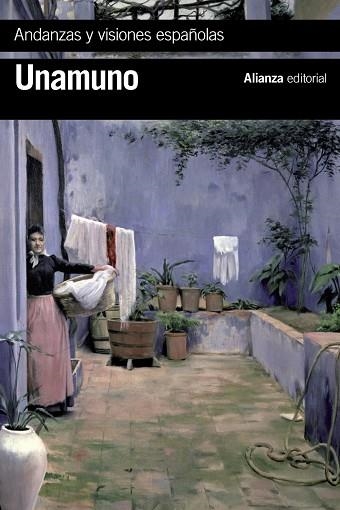 Andanzas y visiones españolas

Unamuno

Alianza editorial